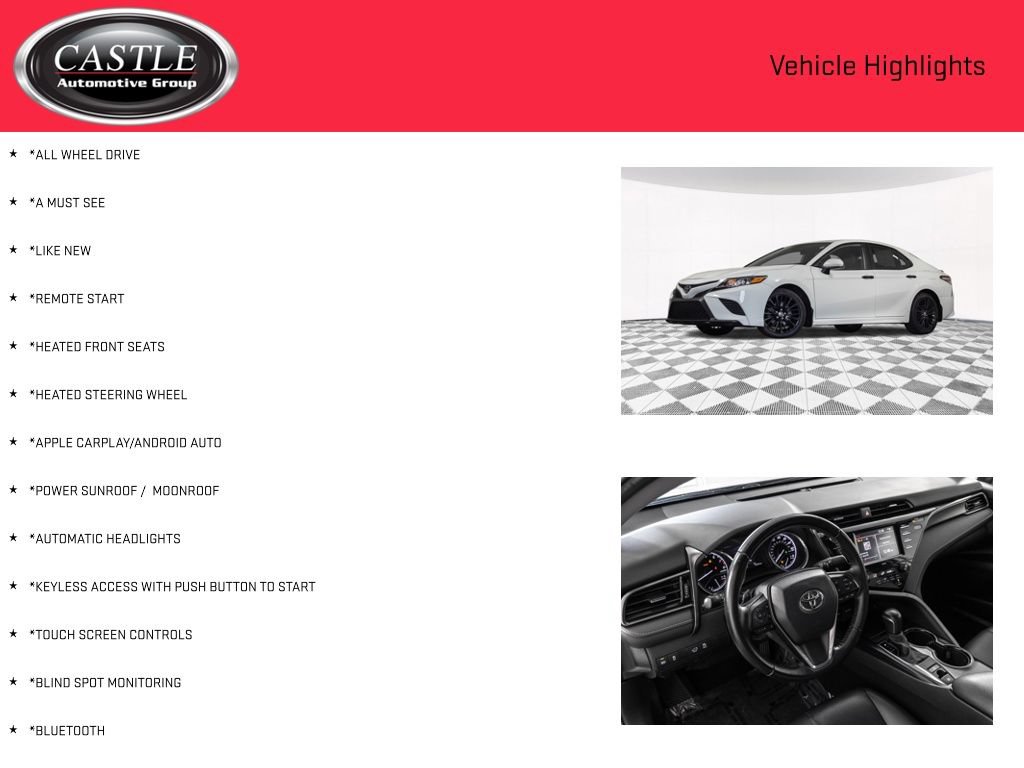 CASTLE
Automotive Group

Vehicle Highlights

★ *ALL WHEEL DRIVE

★ *A MUST SEE

★ *LIKE NEW

★ *REMOTE START

★ *HEATED FRONT SEATS

★ *HEATED STEERING WHEEL

★ *APPLE CARPLAY/ANDROID AUTO

★ *POWER SUNROOF / MOONROOF

★ *AUTOMATIC HEADLIGHTS

★ *KEYLESS ACCESS WITH PUSH BUTTON TO START

★ *TOUCH SCREEN CONTROLS

★ *BLIND SPOT MONITORING

★ *BLUETOOTH